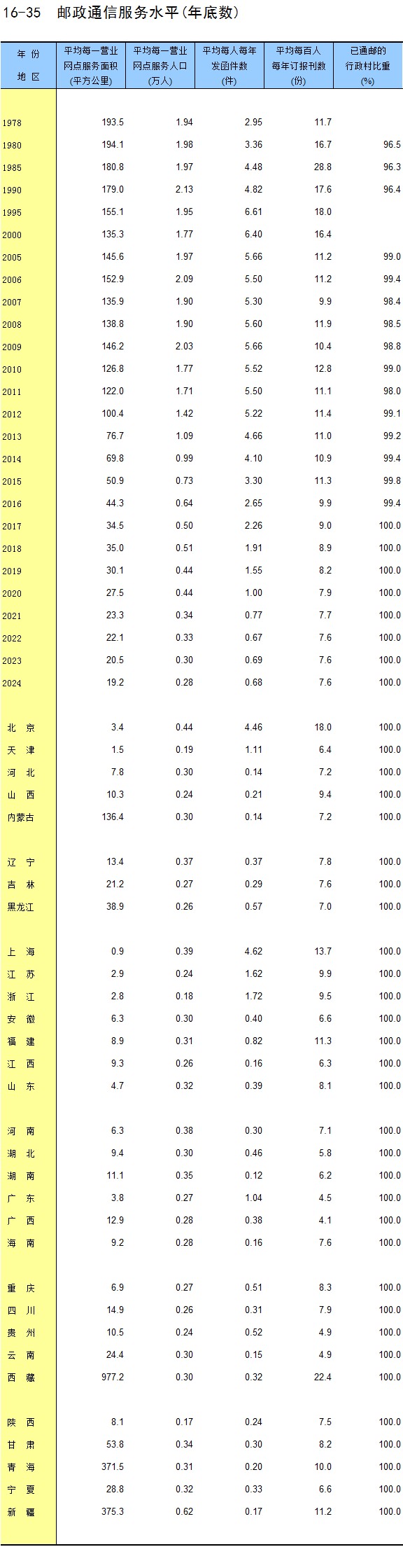 16-35 邮政通信服务水平(年底数)

| 年份 地区 | 平均每一营业网点服务面积(平方公里) | 平均每一营业网点服务人口(万人) | 平均每人每年发函件数(件) | 平均每百人每年订报刊数(份) | 已通邮的行政村比重(%) |
|---|---|---|---|---|---|
| 1978 | 193.5 | 1.94 | 2.95 | 11.7 | |
| 1980 | 194.1 | 1.98 | 3.36 | 16.7 | 96.5 |
| 1985 | 180.8 | 1.97 | 4.48 | 28.8 | 96.3 |
| 1990 | 179.0 | 2.13 | 4.82 | 17.6 | 96.4 |
| 1995 | 155.1 | 1.95 | 6.61 | 18.0 | |
| 2000 | 135.3 | 1.77 | 6.40 | 16.4 | |
| 2005 | 145.6 | 1.97 | 5.66 | 11.2 | 99.0 |
| 2006 | 152.9 | 2.09 | 5.50 | 11.2 | 99.4 |
| 2007 | 135.9 | 1.90 | 5.30 | 9.9 | 98.4 |
| 2008 | 138.8 | 1.90 | 5.60 | 11.9 | 98.5 |
| 2009 | 146.2 | 2.03 | 5.66 | 10.4 | 98.8 |
| 2010 | 126.8 | 1.77 | 5.52 | 12.8 | 99.0 |
| 2011 | 122.0 | 1.71 | 5.50 | 11.1 | 98.0 |
| 2012 | 100.4 | 1.42 | 5.22 | 11.4 | 99.1 |
| 2013 | 76.7 | 1.09 | 4.66 | 11.0 | 99.2 |
| 2014 | 69.8 | 0.99 | 4.10 | 10.9 | 99.4 |
| 2015 | 50.9 | 0.73 | 3.30 | 11.3 | 99.8 |
| 2016 | 44.3 | 0.64 | 2.65 | 9.9 | 99.4 |
| 2017 | 34.5 | 0.50 | 2.26 | 9.0 | 100.0 |
| 2018 | 35.0 | 0.51 | 1.91 | 8.9 | 100.0 |
| 2019 | 30.1 | 0.44 | 1.55 | 8.2 | 100.0 |
| 2020 | 27.5 | 0.44 | 1.00 | 7.9 | 100.0 |
| 2021 | 23.3 | 0.34 | 0.77 | 7.7 | 100.0 |
| 2022 | 22.1 | 0.33 | 0.67 | 7.6 | 100.0 |
| 2023 | 20.5 | 0.30 | 0.69 | 7.6 | 100.0 |
| 2024 | 19.2 | 0.28 | 0.68 | 7.6 | 100.0 |
| 北京 | 3.4 | 0.44 | 4.46 | 18.0 | 100.0 |
| 天津 | 1.5 | 0.19 | 1.11 | 6.4 | 100.0 |
| 河北 | 7.8 | 0.30 | 0.14 | 7.2 | 100.0 |
| 山西 | 10.3 | 0.24 | 0.21 | 9.4 | 100.0 |
| 内蒙古 | 136.4 | 0.30 | 0.14 | 7.2 | 100.0 |
| 辽宁 | 13.4 | 0.37 | 0.37 | 7.8 | 100.0 |
| 吉林 | 21.2 | 0.27 | 0.29 | 7.6 | 100.0 |
| 黑龙江 | 38.9 | 0.26 | 0.57 | 7.0 | 100.0 |
| 上海 | 0.9 | 0.39 | 4.62 | 13.7 | 100.0 |
| 江苏 | 2.9 | 0.24 | 1.62 | 9.9 | 100.0 |
| 浙江 | 2.8 | 0.18 | 1.72 | 9.5 | 100.0 |
| 安徽 | 6.3 | 0.30 | 0.40 | 6.6 | 100.0 |
| 福建 | 8.9 | 0.31 | 0.82 | 11.3 | 100.0 |
| 江西 | 9.3 | 0.26 | 0.16 | 6.3 | 100.0 |
| 山东 | 4.7 | 0.32 | 0.39 | 8.1 | 100.0 |
| 河南 | 6.3 | 0.38 | 0.30 | 7.1 | 100.0 |
| 湖北 | 9.4 | 0.30 | 0.46 | 5.8 | 100.0 |
| 湖南 | 11.1 | 0.35 | 0.12 | 6.2 | 100.0 |
| 广东 | 3.8 | 0.27 | 1.04 | 4.5 | 100.0 |
| 广西 | 12.9 | 0.28 | 0.38 | 4.1 | 100.0 |
| 海南 | 9.2 | 0.28 | 0.16 | 7.6 | 100.0 |
| 重庆 | 6.9 | 0.27 | 0.51 | 8.3 | 100.0 |
| 四川 | 14.9 | 0.26 | 0.31 | 7.9 | 100.0 |
| 贵州 | 10.5 | 0.24 | 0.52 | 4.9 | 100.0 |
| 云南 | 24.4 | 0.30 | 0.15 | 4.9 | 100.0 |
| 西藏 | 977.2 | 0.30 | 0.32 | 22.4 | 100.0 |
| 陕西 | 8.1 | 0.17 | 0.24 | 7.5 | 100.0 |
| 甘肃 | 53.8 | 0.34 | 0.30 | 8.2 | 100.0 |
| 青海 | 371.5 | 0.31 | 0.20 | 10.0 | 100.0 |
| 宁夏 | 28.8 | 0.32 | 0.33 | 6.6 | 100.0 |
| 新疆 | 375.3 | 0.62 | 0.17 | 11.2 | 100.0 |